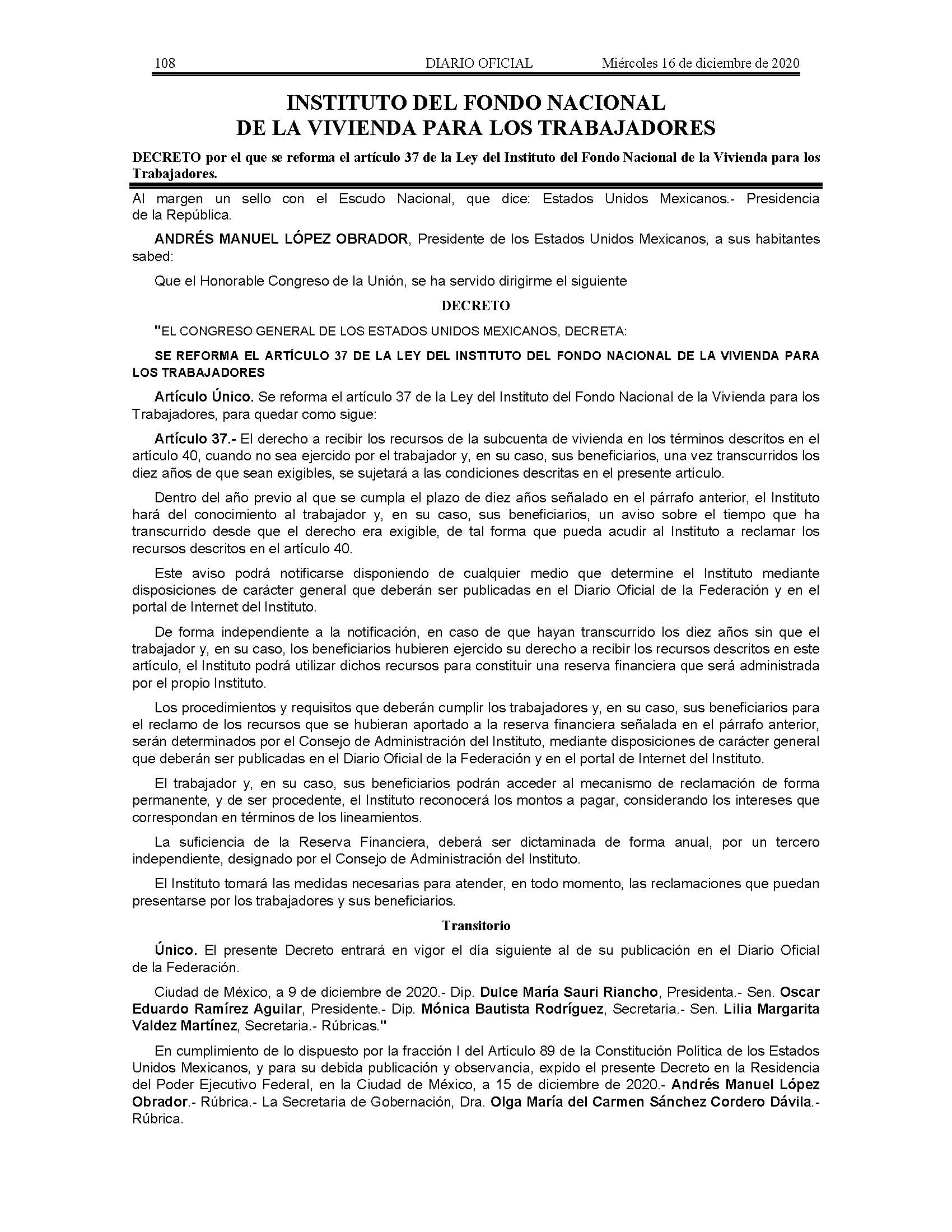 108 DIARIO OFICIAL Miércoles 16 de diciembre de 2020

INSTITUTO DEL FONDO NACIONAL DE LA VIVIENDA PARA LOS TRABAJADORES

DECRETO por el que se reforma el artículo 37 de la Ley del Instituto del Fondo Nacional de la Vivienda para los Trabajadores.

Al margen un sello con el Escudo Nacional, que dice: Estados Unidos Mexicanos.- Presidencia de la República.

ANDRÉS MANUEL LÓPEZ OBRADOR, Presidente de los Estados Unidos Mexicanos, a sus habitantes sabed:

Que el Honorable Congreso de la Unión, se ha servido dirigirme el siguiente

DECRETO

"EL CONGRESO GENERAL DE LOS ESTADOS UNIDOS MEXICANOS, DECRETA:

SE REFORMA EL ARTÍCULO 37 DE LA LEY DEL INSTITUTO DEL FONDO NACIONAL DE LA VIVIENDA PARA LOS TRABAJADORES

Artículo Único. Se reforma el artículo 37 de la Ley del Instituto del Fondo Nacional de la Vivienda para los Trabajadores, para quedar como sigue:

Artículo 37.- El derecho a recibir los recursos de la subcuenta de vivienda en los términos descritos en el artículo 40, cuando no sea ejercido por el trabajador y, en su caso, sus beneficiarios, una vez transcurridos los diez años de que sean exigibles, se sujetará a las condiciones descritas en el presente artículo.

Dentro del año previo al que se cumpla el plazo de diez años señalado en el párrafo anterior, el Instituto hará del conocimiento al trabajador y, en su caso, sus beneficiarios, un aviso sobre el tiempo que ha transcurrido desde que el derecho era exigible, de tal forma que pueda acudir al Instituto a reclamar los recursos descritos en el artículo 40.

Este aviso podrá notificarse disponiendo de cualquier medio que determine el Instituto mediante disposiciones de carácter general que deberán ser publicadas en el Diario Oficial de la Federación y en el portal de Internet del Instituto.

De forma independiente a la notificación, en caso de que hayan transcurrido los diez años sin que el trabajador y, en su caso, los beneficiarios hubieren ejercido su derecho a recibir los recursos descritos en este artículo, el Instituto podrá utilizar dichos recursos para constituir una reserva financiera que será administrada por el propio Instituto.

Los procedimientos y requisitos que deberán cumplir los trabajadores y, en su caso, sus beneficiarios para el reclamo de los recursos que se hubieran aportado a la reserva financiera señalada en el párrafo anterior, serán determinados por el Consejo de Administración del Instituto, mediante disposiciones de carácter general que deberán ser publicadas en el Diario Oficial de la Federación y en el portal de Internet del Instituto.

El trabajador y, en su caso, sus beneficiarios podrán acceder al mecanismo de reclamación de forma permanente, y de ser procedente, el Instituto reconocerá los montos a pagar, considerando los intereses que correspondan en términos de los lineamientos.

La suficiencia de la Reserva Financiera, deberá ser dictaminada de forma anual, por un tercero independiente, designado por el Consejo de Administración del Instituto.

El Instituto tomará las medidas necesarias para atender, en todo momento, las reclamaciones que puedan presentarse por los trabajadores y sus beneficiarios.

Transitorio

Único. El presente Decreto entrará en vigor el día siguiente al de su publicación en el Diario Oficial de la Federación.

Ciudad de México, a 9 de diciembre de 2020.- Dip. Dulce María Sauri Riancho, Presidenta.- Sen. Oscar Eduardo Ramírez Aguilar, Presidente.- Dip. Mónica Bautista Rodríguez, Secretaria.- Sen. Lilia Margarita Valdez Martínez, Secretaria.- Rúbricas."

En cumplimiento de lo dispuesto por la fracción I del Artículo 89 de la Constitución Política de los Estados Unidos Mexicanos, y para su debida publicación y observancia, expido el presente Decreto en la Residencia del Poder Ejecutivo Federal, en la Ciudad de México, a 15 de diciembre de 2020.- Andrés Manuel López Obrador.- Rúbrica.- La Secretaria de Gobernación, Dra. Olga María del Carmen Sánchez Cordero Dávila.- Rúbrica.